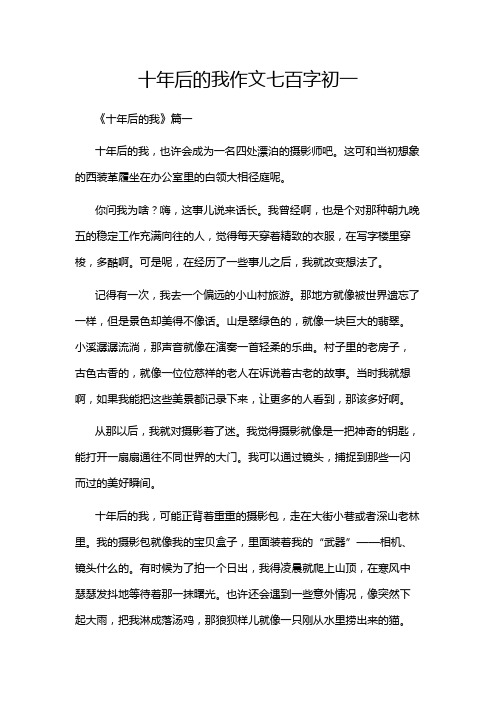 十年后的我作文七百字初一

《十年后的我》篇一

十年后的我，也许会成为一名四处漂泊的摄影师吧。这可和当初想象的西装革履坐在办公室里的白领大相径庭呢。

你问我为啥？嗨，这事儿说来话长。我曾经啊，也是个对那种朝九晚五的稳定工作充满向往的人，觉得每天穿着精致的衣服，在写字楼里穿梭，多酷啊。可是呢，在经历了一些事儿之后，我就改变想法了。

记得有一次，我去一个偏远的小山村旅游。那地方就像被世界遗忘了一样，但是景色却美得不像话。山是翠绿色的，就像一块巨大的翡翠。小溪潺潺流淌，那声音就像在演奏一首轻柔的乐曲。村子里的老房子，古色古香的，就像一位位慈祥的老人在诉说着古老的故事。当时我就想啊，如果我能把这些美景都记录下来，让更多的人看到，那该多好啊。

从那以后，我就对摄影着了迷。我觉得摄影就像是一把神奇的钥匙，能打开一扇扇通往不同世界的大门。我可以通过镜头，捕捉到那些一闪而过的美好瞬间。

十年后的我，可能正背着重重的摄影包，走在大街小巷或者深山老林里。我的摄影包就像我的宝贝盒子，里面装着我的“武器”——相机、镜头什么的。有时候为了拍一个日出，我得凌晨就爬上山顶，在寒风中瑟瑟发抖地等待着那一抹曙光。也许还会遇到一些意外情况，像突然下起大雨，把我淋成落汤鸡，那狼狈样儿就像一只刚从水里捞出来的猫。